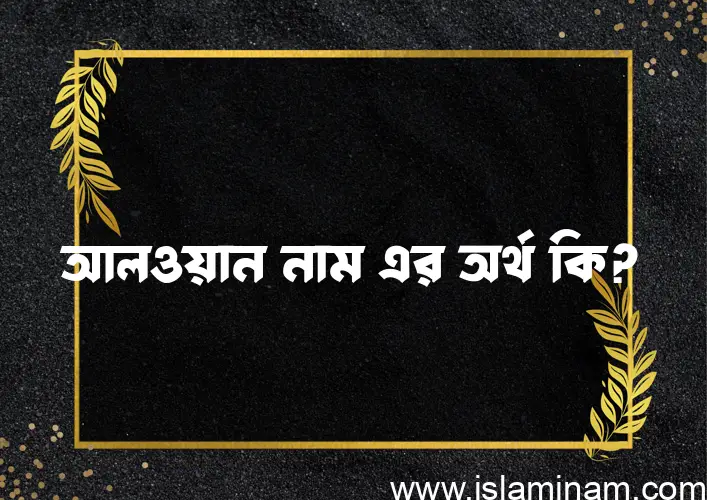 আলওয়ান নাম এর অর্থ কি?

www.islaminam.com